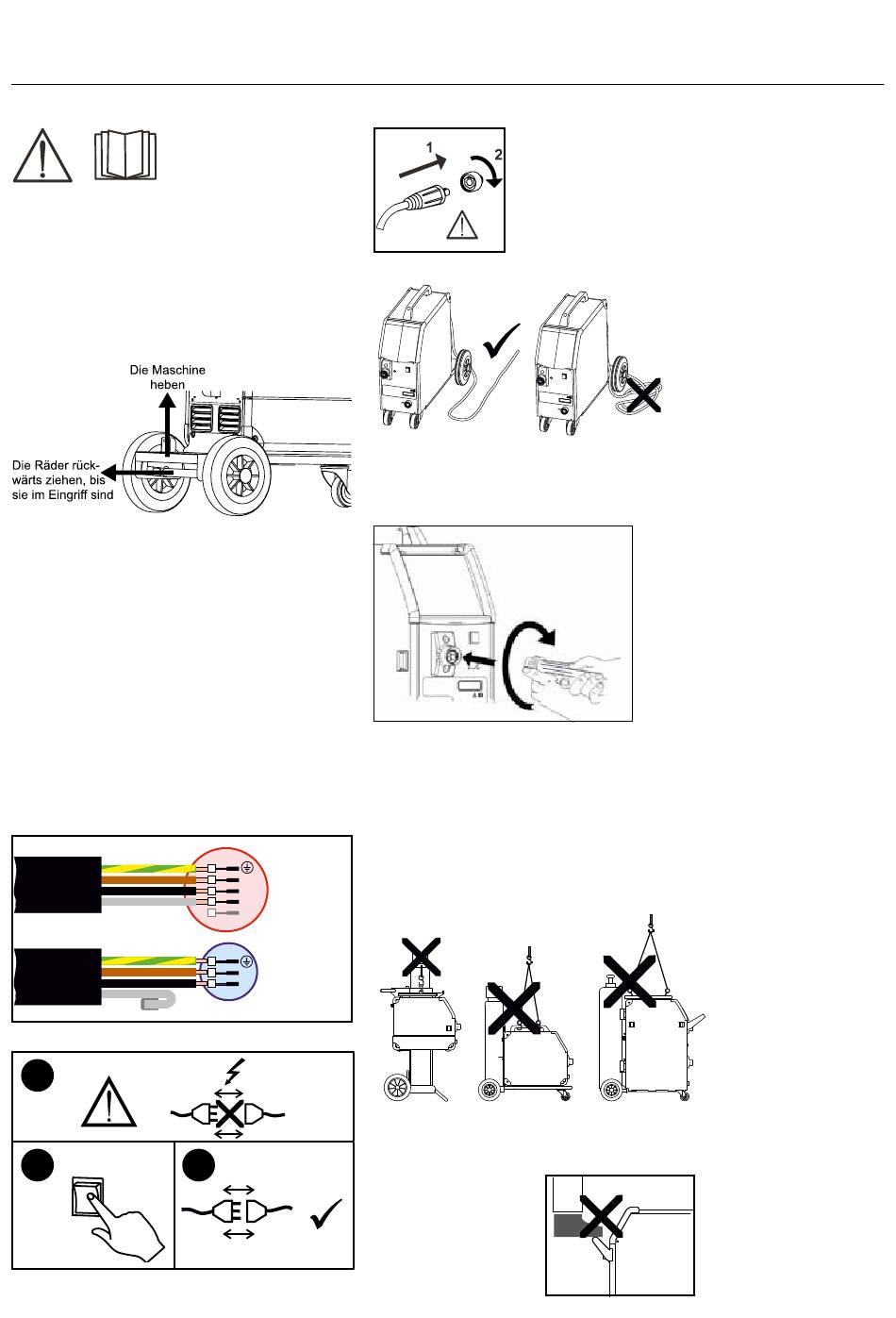 1
2

Die Maschine heben

Die Räder rückwärts ziehen, bis sie im Eingriff sind